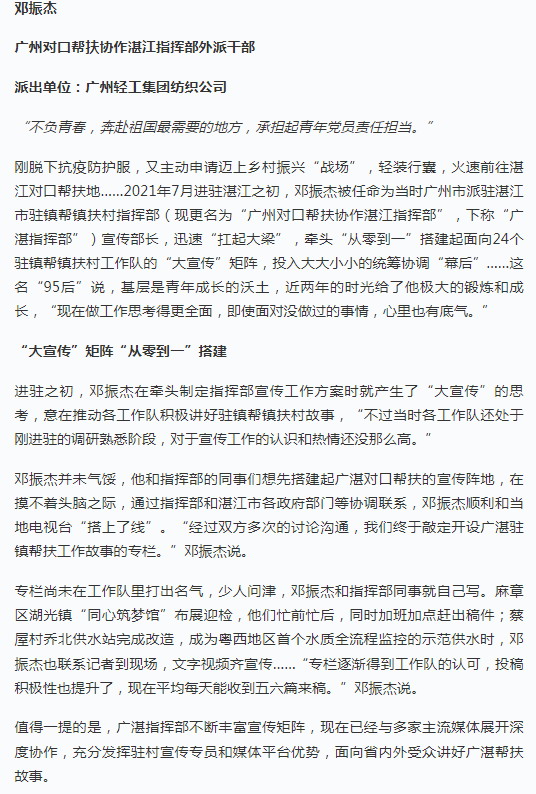 邓振杰

广州对口帮扶协作湛江指挥部外派干部

派出单位：广州轻工集团纺织公司

“不负青春，奔赴祖国最需要的地方，承担起青年党员责任担当。”

刚脱下抗疫防护服，又主动申请迈上乡村振兴“战场”，轻装行囊，火速前往湛江对口帮扶地……2021年7月进驻湛江之初，邓振杰被任命为当时广州市派驻湛江市驻镇帮镇扶村指挥部（现更名为“广州对口帮扶协作湛江指挥部”，下称“广湛指挥部”）宣传部长，迅速“扛起大梁”，牵头“从零到一”搭建起面向24个驻镇帮镇扶村工作队的“大宣传”矩阵，投入大大小小的统筹协调“幕后”……这名“95后”说，基层是青年成长的沃土，近两年的时光给了他极大的锻炼和成长，“现在做工作思考得更全面，即使面对没做过的事情，心里也有底气。”

“大宣传”矩阵“从零到一”搭建

进驻之初，邓振杰在牵头制定指挥部宣传工作方案时就产生了“大宣传”的思考，意在推动各工作队积极讲好驻镇帮镇扶村故事，“不过当时各工作队还处于刚进驻的调研熟悉阶段，对于宣传工作的认识和热情还没那么高。”

邓振杰并未气馁，他和指挥部的同事们想先搭建起广湛对口帮扶的宣传阵地，在摸不着头脑之际，通过指挥部和湛江市各政府部门等协调联系，邓振杰顺利和当地电视台“搭上了线”。“经过双方多次的讨论沟通，我们终于敲定开设广湛驻镇帮扶工作故事的专栏。”邓振杰说。

专栏尚未在工作队里打出名气，少人问津，邓振杰和指挥部同事就自己写。麻章区湖光镇“同心筑梦馆”布展迎检，他们忙前忙后，同时加班加点赶出稿件；蔡屋村乔北供水站完成改造，成为粤西地区首个水质全流程监控的示范供水时，邓振杰也联系记者到现场，文字视频齐宣传……“专栏逐渐得到工作队的认可，投稿积极性也提升了，现在平均每天能收到五六篇来稿。”邓振杰说。

值得一提的是，广湛指挥部不断丰富宣传矩阵，现在已经与多家主流媒体展开深度协作，充分发挥驻村宣传专员和媒体平台优势，面向省内外受众讲好广湛帮扶故事。